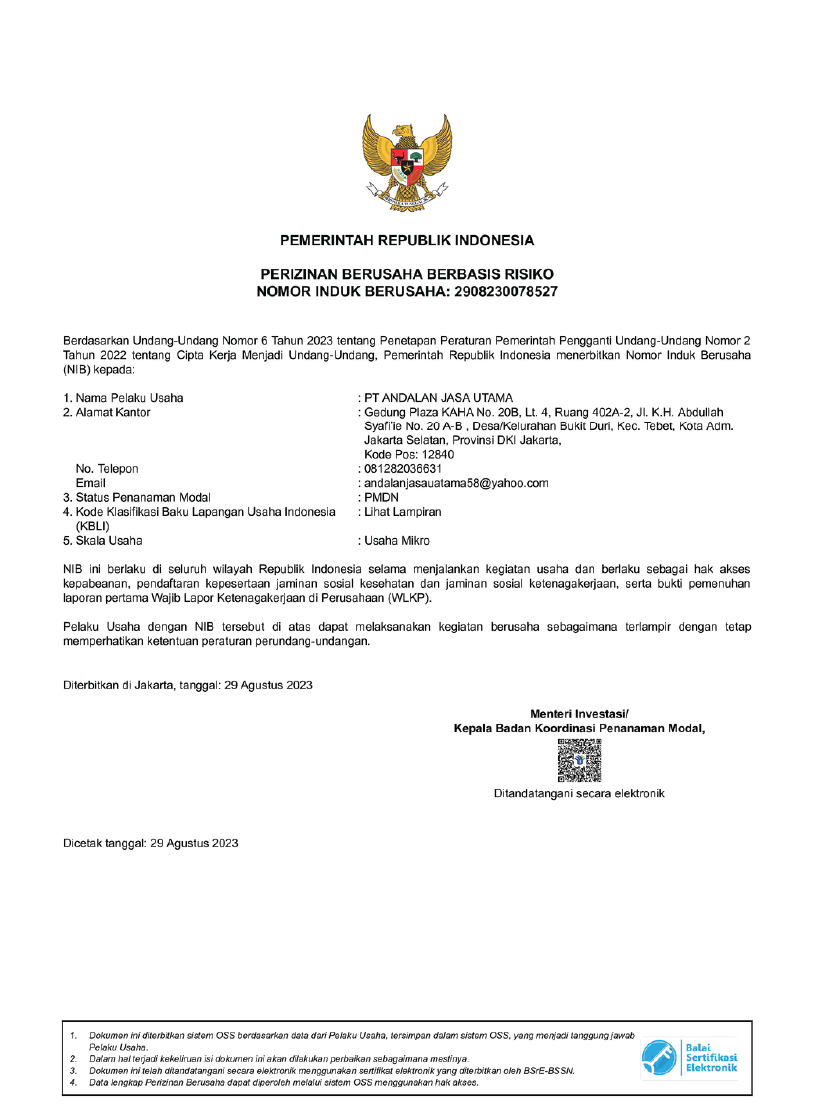 PEMERINTAH REPUBLIK INDONESIA

PERIZINAN BERUSAHA BERBASIS RISIKO
NOMOR INDUK BERUSAHA: 2908230078527

Berdasarkan Undang-Undang Nomor 6 Tahun 2023 tentang Penetapan Peraturan Pemerintah Pengganti Undang-Undang Nomor 2 Tahun 2022 tentang Cipta Kerja Menjadi Undang-Undang, Pemerintah Republik Indonesia menerbitkan Nomor Induk Berusaha (NIB) kepada:

1. Nama Pelaku Usaha : PT ANDALAN JASA UTAMA
2. Alamat Kantor : Gedung Plaza KAHA No. 20B, Lt. 4, Ruang 402A-2, Jl. K.H. Abdullah Syafi'ie No. 20 A-B , Desa/Kelurahan Bukit Duri, Kec. Tebet, Kota Adm. Jakarta Selatan, Provinsi DKI Jakarta, Kode Pos: 12840
No. Telepon : 081282036631
Email : andalanjasauatama58@yahoo.com
3. Status Penanaman Modal : PMDN
4. Kode Klasifikasi Baku Lapangan Usaha Indonesia (KBLI) : Lihat Lampiran
5. Skala Usaha : Usaha Mikro

NIB ini berlaku di seluruh wilayah Republik Indonesia selama menjalankan kegiatan usaha dan berlaku sebagai hak akses kepabeanan, pendaftaran kepesertaan jaminan sosial kesehatan dan jaminan sosial ketenagakerjaan, serta bukti pemenuhan laporan pertama Wajib Lapor Ketenagakerjaan di Perusahaan (WLKP).

Pelaku Usaha dengan NIB tersebut di atas dapat melaksanakan kegiatan berusaha sebagaimana terlampir dengan tetap memperhatikan ketentuan peraturan perundang-undangan.

Diterbitkan di Jakarta, tanggal: 29 Agustus 2023

Menteri Investasi/
Kepala Badan Koordinasi Penanaman Modal,

Ditandatangani secara elektronik

Dicetak tanggal: 29 Agustus 2023

1. Dokumen ini diterbitkan sistem OSS berdasarkan data dari Pelaku Usaha, tersimpan dalam sistem OSS, yang menjadi tanggung jawab Pelaku Usaha.
2. Dalam hal terjadi kekeliruan isi dokumen ini akan dilakukan perbaikan sebagaimana mestinya.
3. Dokumen ini telah ditandatangani secara elektronik menggunakan sertifikat elektronik yang diterbitkan oleh BSrE-BSSN.
4. Data lengkap Perizinan Berusaha dapat diperoleh melalui sistem OSS menggunakan hak akses.

Balai Sertifikasi Elektronik